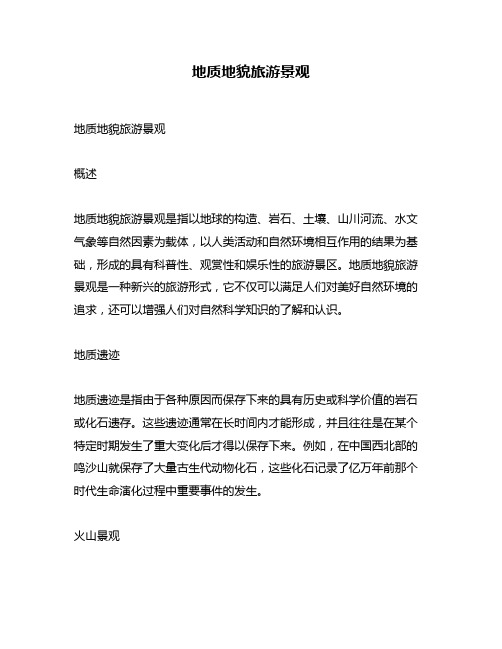 地质地貌旅游景观

地质地貌旅游景观

概述

地质地貌旅游景观是指以地球的构造、岩石、土壤、山川河流、水文气象等自然因素为载体，以人类活动和自然环境相互作用的结果为基础，形成的具有科普性、观赏性和娱乐性的旅游景区。地质地貌旅游景观是一种新兴的旅游形式，它不仅可以满足人们对美好自然环境的追求，还可以增强人们对自然科学知识的了解和认识。

地质遗迹

地质遗迹是指由于各种原因而保存下来的具有历史或科学价值的岩石或化石遗存。这些遗迹通常在长时间内才能形成，并且往往是在某个特定时期发生了重大变化后才得以保存下来。例如，在中国西北部的鸣沙山就保存了大量古生代动物化石，这些化石记录了亿万年前那个时代生命演化过程中重要事件的发生。

火山景观